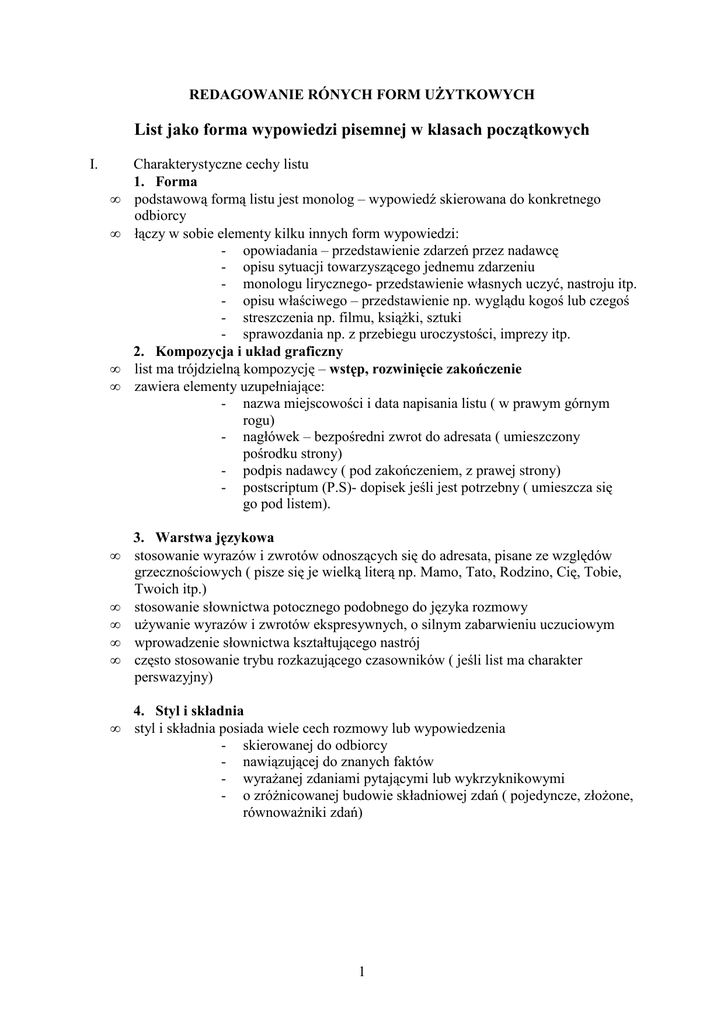 REDAGOWANIE RÓNYCH FORM UŻYTKOWYCH

List jako forma wypowiedzi pisemnej w klasach początkowych

I. Charakterystyczne cechy listu

1. Forma

∞ podstawową formą listu jest monolog – wypowiedź skierowana do konkretnego odbiorcy

∞ łączy w sobie elementy kilku innych form wypowiedzi:
- opowiadania – przedstawienie zdarzeń przez nadawcę
- opisu sytuacji towarzyszącego jednemu zdarzeniu
- monologu lirycznego- przedstawienie własnych uczyć, nastroju itp.
- opisu właściwego – przedstawienie np. wyglądu kogoś lub czegoś
- streszczenia np. filmu, książki, sztuki
- sprawozdania np. z przebiegu uroczystości, imprezy itp.

2. Kompozycja i układ graficzny

∞ list ma trójdzielną kompozycję – wstęp, rozwinięcie zakończenie

∞ zawiera elementy uzupełniające:
- nazwa miejscowości i data napisania listu ( w prawym górnym rogu)
- nagłówek – bezpośredni zwrot do adresata ( umieszczony pośrodku strony)
- podpis nadawcy ( pod zakończeniem, z prawej strony)
- postscriptum (P.S)- dopisek jeśli jest potrzebny ( umieszcza się go pod listem).

3. Warstwa językowa

∞ stosowanie wyrazów i zwrotów odnoszących się do adresata, pisane ze względów grzecznościowych ( pisze się je wielką literą np. Mamo, Tato, Rodzino, Cię, Tobie, Twoich itp.)

∞ stosowanie słownictwa potocznego podobnego do języka rozmowy

∞ używanie wyrazów i zwrotów ekspresywnych, o silnym zabarwieniu uczuciowym

∞ wprowadzenie słownictwa kształtującego nastrój

∞ często stosowanie trybu rozkazującego czasowników ( jeśli list ma charakter perswazyjny)

4. Styl i składnia

∞ styl i składnia posiada wiele cech rozmowy lub wypowiedzenia
- skierowanej do odbiorcy
- nawiązującej do znanych faktów
- wyrażanej zdaniami pytającymi lub wykrzyknikowymi
- o zróżnicowanej budowie składniowej zdań ( pojedyncze, złożone, równoważniki zdań)

1